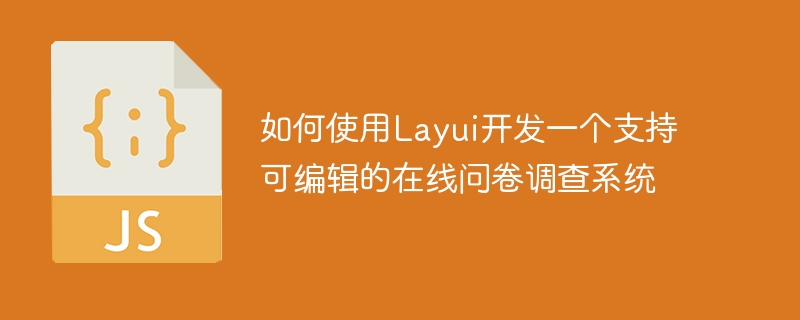 {;}

JS

如何使用Layui开发一个支持可编辑的在线问卷调查系统